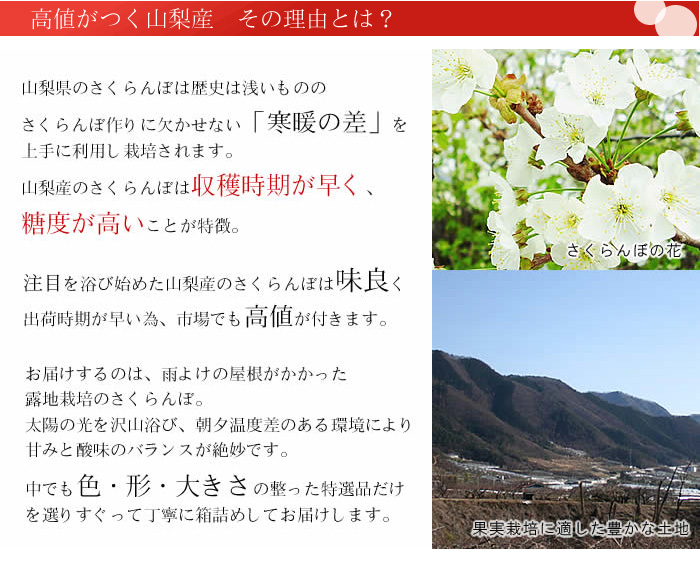 高値がつく山梨産　その理由とは？

山梨県のさくらんぼは歴史は浅いものの
さくらんぼ作りに欠かせない「寒暖の差」を
上手に利用し栽培されます。
山梨産のさくらんぼは収穫時期が早く、
糖度が高いことが特徴。

注目を浴び始めた山梨産のさくらんぼは味良く
出荷時期が早い為、市場でも高値が付きます。

お届けするのは、雨よけの屋根がかかった
露地栽培のさくらんぼ。
太陽の光を沢山浴び、朝夕温度差のある環境により
甘みと酸味のバランスが絶妙です。
中でも色・形・大きさの整った特選品だけ
を選りすぐって丁寧に箱詰めしてお届けします。

さくらんぼの花

果実栽培に適した豊かな土地